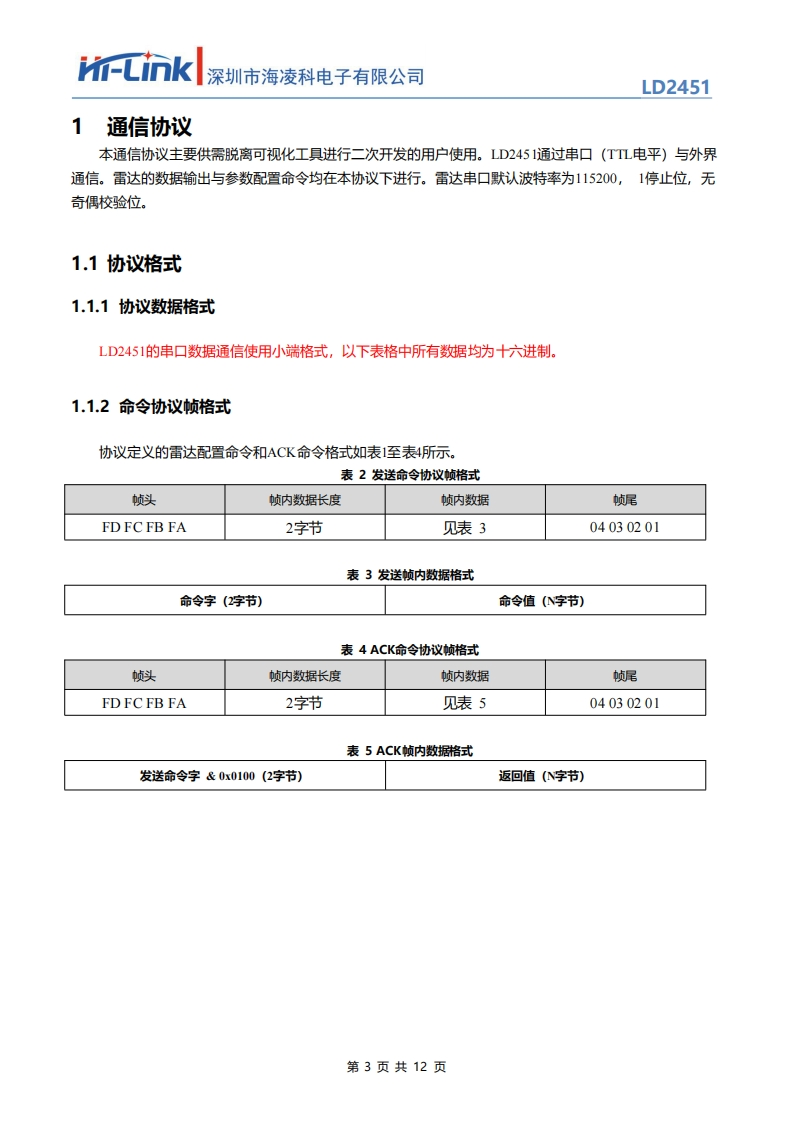 Hi-Link 深圳市海凌科电子有限公司 LD2451

1 通信协议

本通信协议主要供需脱离可视化工具进行二次开发的用户使用。LD2451通过串口（TTL电平）与外界通信。雷达的数据输出与参数配置命令均在本协议下进行。雷达串口默认波特率为115200， 1停止位，无奇偶校验位。

1.1 协议格式

1.1.1 协议数据格式

LD2451的串口数据通信使用小端格式，以下表格中所有数据均为十六进制。

1.1.2 命令协议帧格式

协议定义的雷达配置命令和ACK命令格式如表1至表4所示。

表 2 发送命令协议帧格式

| 帧头 | 帧内数据长度 | 帧内数据 | 帧尾 |
|---|---|---|---|
| FD FC FB FA | 2字节 | 见表 3 | 04 03 02 01 |

表 3 发送帧内数据格式

| 命令字（2字节） | 命令值（N字节） |
|---|---|

表 4 ACK命令协议帧格式

| 帧头 | 帧内数据长度 | 帧内数据 | 帧尾 |
|---|---|---|---|
| FD FC FB FA | 2字节 | 见表 5 | 04 03 02 01 |

表 5 ACK帧内数据格式

| 发送命令字 & 0x0100（2字节） | 返回值（N字节） |
|---|---|

第 3 页 共 12 页